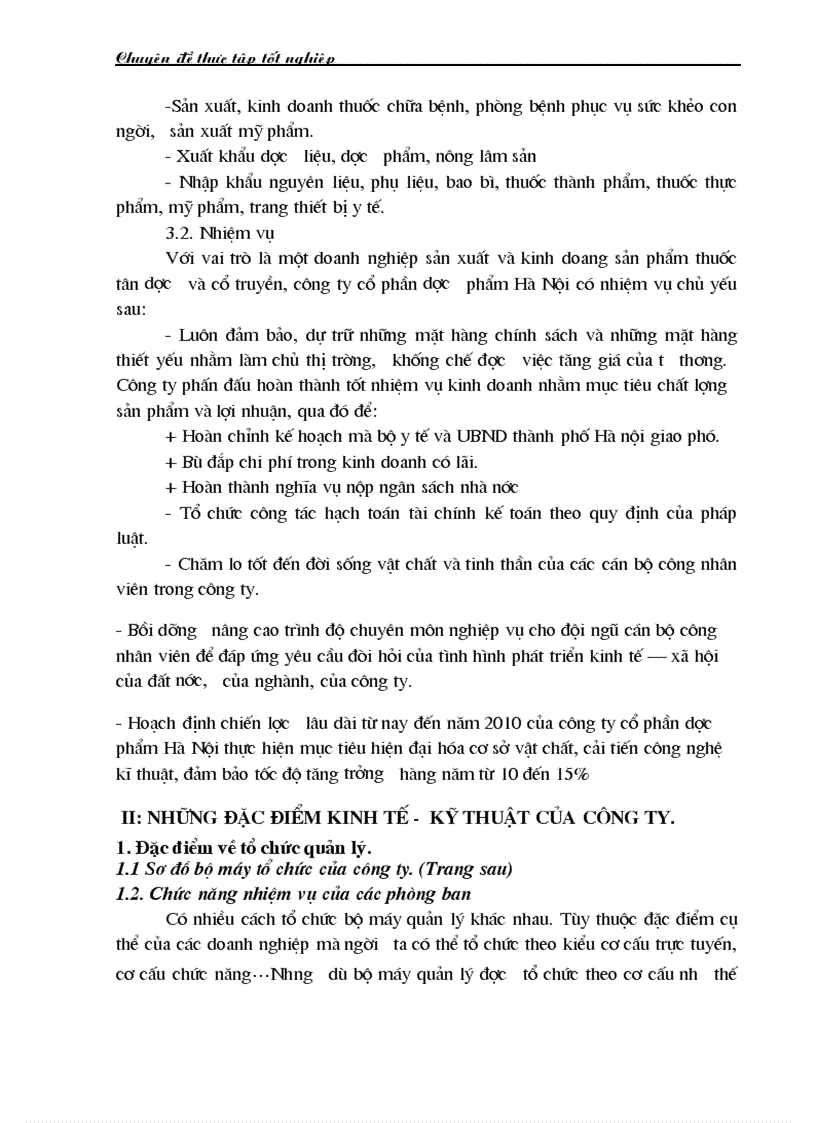 Chuyên đề thực tập tốt nghiệp

-Sản xuất, kinh doanh thuốc chữa bệnh, phòng bệnh phục vụ sức khỏe con ngời, sản xuất mỹ phẩm.

- Xuất khẩu dợc liệu, dợc phẩm, nông lâm sản

- Nhập khẩu nguyên liệu, phụ liệu, bao bì, thuốc thành phẩm, thuốc thực phẩm, mỹ phẩm, trang thiết bị y tế.

3.2. Nhiệm vụ

Với vai trò là một doanh nghiệp sản xuất và kinh doang sản phẩm thuốc tân dợc và cổ truyền, công ty cổ phần dợc phẩm Hà Nội có nhiệm vụ chủ yếu sau:

- Luôn đảm bảo, dự trữ những mặt hàng chính sách và những mặt hàng thiết yếu nhằm làm chủ thị trờng, khống chế đợc việc tăng giá của t thơng. Công ty phấn đấu hoàn thành tốt nhiệm vụ kinh doanh nhằm mục tiêu chất lợng sản phẩm và lợi nhuận, qua đó để:

+ Hoàn chỉnh kế hoạch mà bộ y tế và UBND thành phố Hà nội giao phó.

+ Bù đắp chi phí trong kinh doanh có lãi.

+ Hoàn thành nghĩa vụ nộp ngân sách nhà nớc

- Tổ chức công tác hạch toán tài chính kế toán theo quy định của pháp luật.

- Chăm lo tốt đến đời sống vật chất và tinh thần của các cán bộ công nhân viên trong công ty.

- Bồi dỡng nâng cao trình độ chuyên môn nghiệp vụ cho đội ngũ cán bộ công nhân viên để đáp ứng yêu cầu đòi hỏi của tình hình phát triển kinh tế — xã hội của đất nớc, của nghành, của công ty.

- Hoạch định chiến lợc lâu dài từ nay đến năm 2010 của công ty cổ phần dợc phẩm Hà Nội thực hiện mục tiêu hiện đại hóa cơ sở vật chất, cải tiến công nghệ kĩ thuật, đảm bảo tốc độ tăng trởng hàng năm từ 10 đến 15%

II: NHỮNG ĐẶC ĐIỂM KINH TẾ - KỸ THUẬT CỦA CÔNG TY.

1. Đặc điểm về tổ chức quản lý.

1.1 Sơ đồ bộ máy tổ chức của công ty. (Trang sau)

1.2. Chức năng nhiệm vụ của các phòng ban

Có nhiều cách tổ chức bộ máy quản lý khác nhau. Tùy thuộc đặc điểm cụ thể của các doanh nghiệp mà ngời ta có thể tổ chức theo kiểu cơ cấu trực tuyến, cơ cấu chức năng…Nhng dù bộ máy quản lý đợc tổ chức theo cơ cấu nh thế